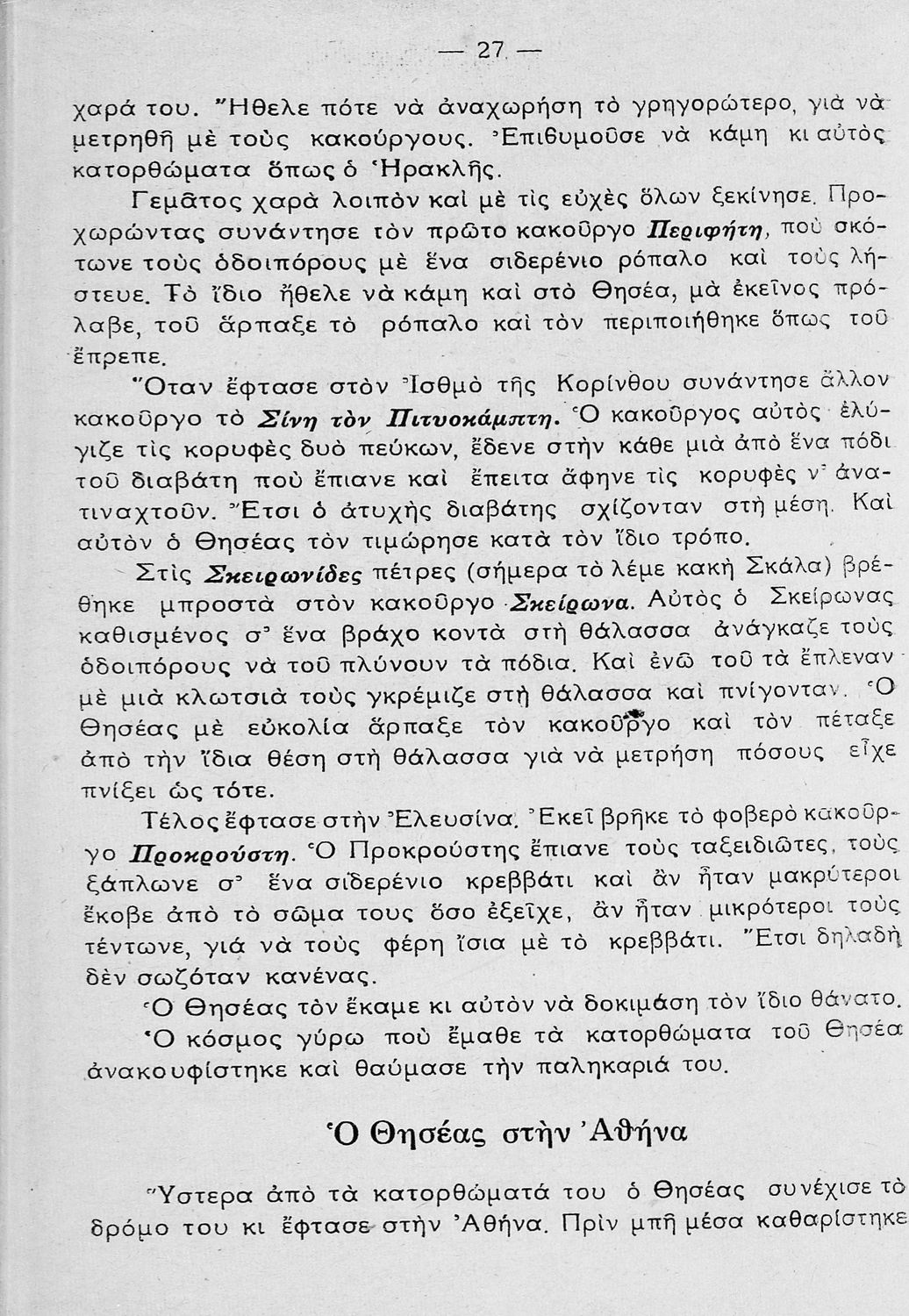 — 27 —

χαρά του. Ἤθελε πότε νὰ ἀναχωρήση τὸ γρηγορώτερο, γιὰ νὰ μετρηθῆ μὲ τοὺς κακούργους. Ἐπιθυμοῦσε νὰ κάμη κι αὐτὸς κατορθώματα ὅπως ὁ Ἡρακλῆς.

Γεμᾶτος χαρὰ λοιπὸν καὶ μὲ τὶς εὐχὲς ὅλων ξεκίνησε. Προχωρώντας συνάντησε τὸν πρῶτο κακοῦργο Περιφήτη, ποὺ σκότωνε τοὺς ὁδοιπόρους μὲ ἕνα σιδερένιο ρόπαλο καὶ τοὺς λήστευε. Τὸ ἴδιο ἤθελε νὰ κάμη καὶ στὸ Θησέα, μὰ ἐκεῖνος πρόλαβε, τοῦ ἅρπαξε τὸ ρόπαλο καὶ τὸν περιποιήθηκε ὅπως τοῦ ἔπρεπε.

Ὅταν ἔφτασε στὸν Ἰσθμὸ τῆς Κορίνθου συνάντησε ἄλλον κακοῦργο τὸ Σίνη τὸν Πιτυοκάμπτη. Ὁ κακοῦργος αὐτὸς ἐλύγιζε τὶς κορυφὲς δυὸ πεύκων, ἔδενε στὴν κάθε μιὰ ἀπὸ ἕνα πόδι τοῦ διαβάτη ποὺ ἔπιανε καὶ ἔπειτα ἄφηνε τὶς κορυφὲς ν' ἀνατιναχτοῦν. Ἔτσι ὁ ἀτυχὴς διαβάτης σχίζονταν στὴ μέση. Καὶ αὐτὸν ὁ Θησέας τὸν τιμώρησε κατὰ τὸν ἴδιο τρόπο.

Στὶς Σκειρωνίδες πέτρες (σήμερα τὸ λέμε κακὴ Σκάλα) βρέθηκε μπροστὰ στὸν κακοῦργο Σκείρωνα. Αὐτὸς ὁ Σκείρωνας καθισμένος σ' ἕνα βράχο κοντὰ στὴ θάλασσα ἀνάγκαζε τοὺς ὁδοιπόρους νὰ τοῦ πλύνουν τὰ πόδια. Καὶ ἐνῶ τοῦ τὰ ἔπλεναν μὲ μιὰ κλωτσιὰ τοὺς γκρέμιζε στὴ θάλασσα καὶ πνίγονταν. Ὁ Θησέας μὲ εὐκολία ἅρπαξε τὸν κακοῦργο καὶ τὸν πέταξε ἀπὸ τὴν ἴδια θέση στὴ θάλασσα γιὰ νὰ μετρήση πόσους εἶχε πνίξει ὡς τότε.

Τέλος ἔφτασε στὴν Ἐλευσίνα. Ἐκεῖ βρῆκε τὸ φοβερὸ κακοῦργο Προκρούστη. Ὁ Προκρούστης ἔπιανε τοὺς ταξειδιῶτες, τοὺς ξάπλωνε σ' ἕνα σιδερένιο κρεββάτι καὶ ἂν ἦταν μακρύτεροι ἔκοβε ἀπὸ τὸ σῶμα τους ὅσο ἐξεῖχε, ἂν ἦταν μικρότεροι τοὺς τέντωνε, γιὰ νὰ τοὺς φέρη ἴσια μὲ τὸ κρεββάτι. Ἔτσι δηλαδὴ δὲν σωζόταν κανένας.

Ὁ Θησέας τὸν ἔκαμε κι αὐτὸν νὰ δοκιμάση τὸν ἴδιο θάνατο.

Ὁ κόσμος γύρω ποὺ ἔμαθε τὰ κατορθώματα τοῦ Θησέα ἀνακουφίστηκε καὶ θαύμασε τὴν παληκαριά του.

Ὁ Θησέας στὴν Ἀθήνα

Ὕστερα ἀπὸ τὰ κατορθώματά του ὁ Θησέας συνέχισε τὸ δρόμο του κι ἔφτασε στὴν Ἀθήνα. Πρὶν μπῆ μέσα καθαρίστηκε